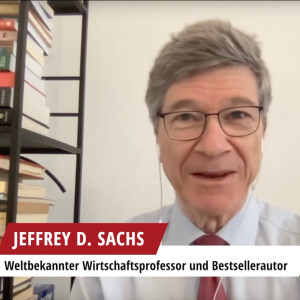 JEFFREY D. SACHS

Weltbekannter Wirtschaftsprofessor und Bestsellerautor